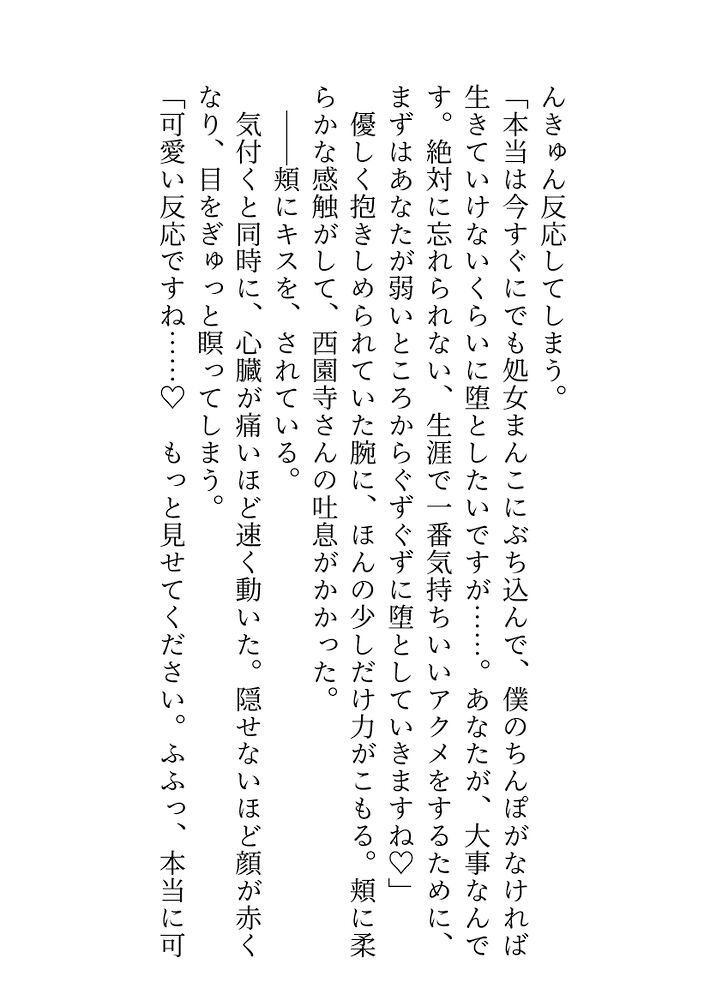 んきゅん反応してしまう。

「本当は今すぐにでも処女まんこにぶち込んで、僕のちんぽがなければ生きていけないくらいに堕としたいですが……。あなたが、大事なんです。絶対に忘れられない、生涯で一番気持ちいいアクメをするために、まずはあなたが弱いところからぐずぐずに堕としていきますね♡」

優しく抱きしめられていた腕に、ほんの少しだけ力がこもる。頬に柔らかな感触がして、西園寺さんの吐息がかかった。

――頬にキスを、されている。

気付くと同時に、心臓が痛いほど速く動いた。隠せないほど顔が赤くなり、目をぎゅっと瞑ってしまう。

「可愛い反応ですね……♡　もっと見せてください。ふふっ、本当に可